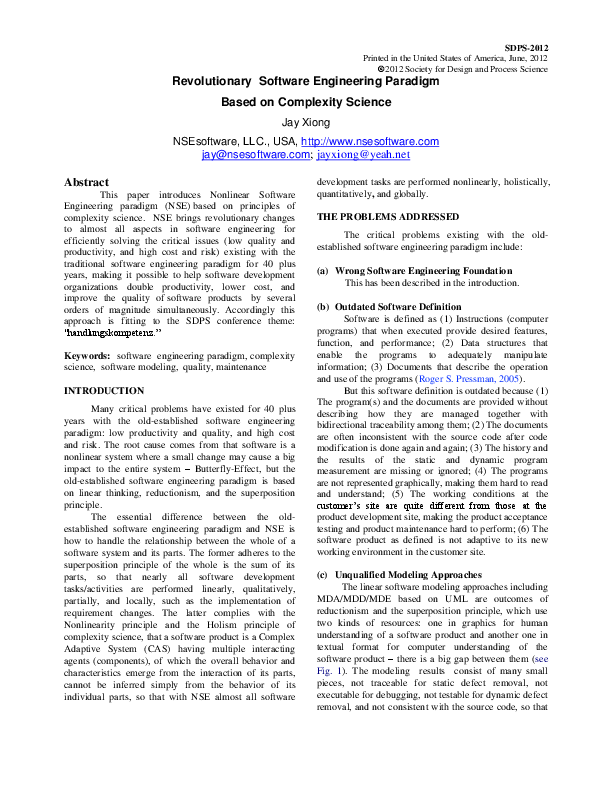 SDPS-2012
Printed in the United States of America, June, 2012
©2012 Society for Design and Process Science

Revolutionary Software Engineering Paradigm
Based on Complexity Science

Jay Xiong

NSEsoftware, LLC., USA, http://www.nsesoftware.com
jay@nsesoftware.com; jayxiong@yeah.net

Abstract

This paper introduces Nonlinear Software Engineering paradigm (NSE) based on principles of complexity science. NSE brings revolutionary changes to almost all aspects in software engineering for efficiently solving the critical issues (low quality and productivity, and high cost and risk) existing with the traditional software engineering paradigm for 40 plus years, making it possible to help software development organizations double productivity, lower cost, and improve the quality of software products by several orders of magnitude simultaneously. Accordingly this approach is fitting to the SDPS conference theme: "handlungskompetenz."

Keywords: software engineering paradigm, complexity science, software modeling, quality, maintenance

INTRODUCTION

Many critical problems have existed for 40 plus years with the old-established software engineering paradigm: low productivity and quality, and high cost and risk. The root cause comes from that software is a nonlinear system where a small change may cause a big impact to the entire system – Butterfly-Effect, but the old-established software engineering paradigm is based on linear thinking, reductionism, and the superposition principle.

The essential difference between the old-established software engineering paradigm and NSE is how to handle the relationship between the whole of a software system and its parts. The former adheres to the superposition principle of the whole is the sum of its parts, so that nearly all software development tasks/activities are performed linearly, qualitatively, partially, and locally, such as the implementation of requirement changes. The latter complies with the Nonlinearity principle and the Holism principle of complexity science, that a software product is a Complex Adaptive System (CAS) having multiple interacting agents (components), of which the overall behavior and characteristics emerge from the interaction of its parts, cannot be inferred simply from the behavior of its individual parts, so that with NSE almost all software development tasks are performed nonlinearly, holistically, quantitatively, and globally.

THE PROBLEMS ADDRESSED

The critical problems existing with the old-established software engineering paradigm include:

(a) Wrong Software Engineering Foundation
This has been described in the introduction.

(b) Outdated Software Definition
Software is defined as (1) Instructions (computer programs) that when executed provide desired features, function, and performance; (2) Data structures that enable the programs to adequately manipulate information; (3) Documents that describe the operation and use of the programs (Roger S. Pressman, 2005).

But this software definition is outdated because (1) The program(s) and the documents are provided without describing how they are managed together with bidirectional traceability among them; (2) The documents are often inconsistent with the source code after code modification is done again and again; (3) The history and the results of the static and dynamic program measurement are missing or ignored; (4) The programs are not represented graphically, making them hard to read and understand; (5) The working conditions at the customer's site are quite different from those at the product development site, making the product acceptance testing and product maintenance hard to perform; (6) The software product as defined is not adaptive to its new working environment in the customer site.

(c) Unqualified Modeling Approaches
The linear software modeling approaches including MDA/MDD/MDE based on UML are outcomes of reductionism and the superposition principle, which use two kinds of resources: one in graphics for human understanding of a software product and another one in textual format for computer understanding of the software product – there is a big gap between them (see Fig. 1). The modeling results consist of many small pieces, not traceable for static defect removal, not executable for debugging, not testable for dynamic defect removal, and not consistent with the source code, so that